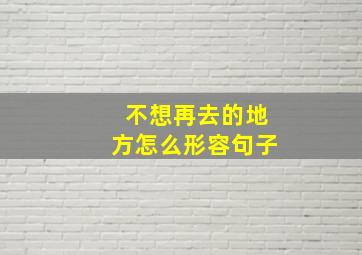 不想再去的地方怎么形容句子